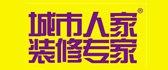 城市人家®
装修专家